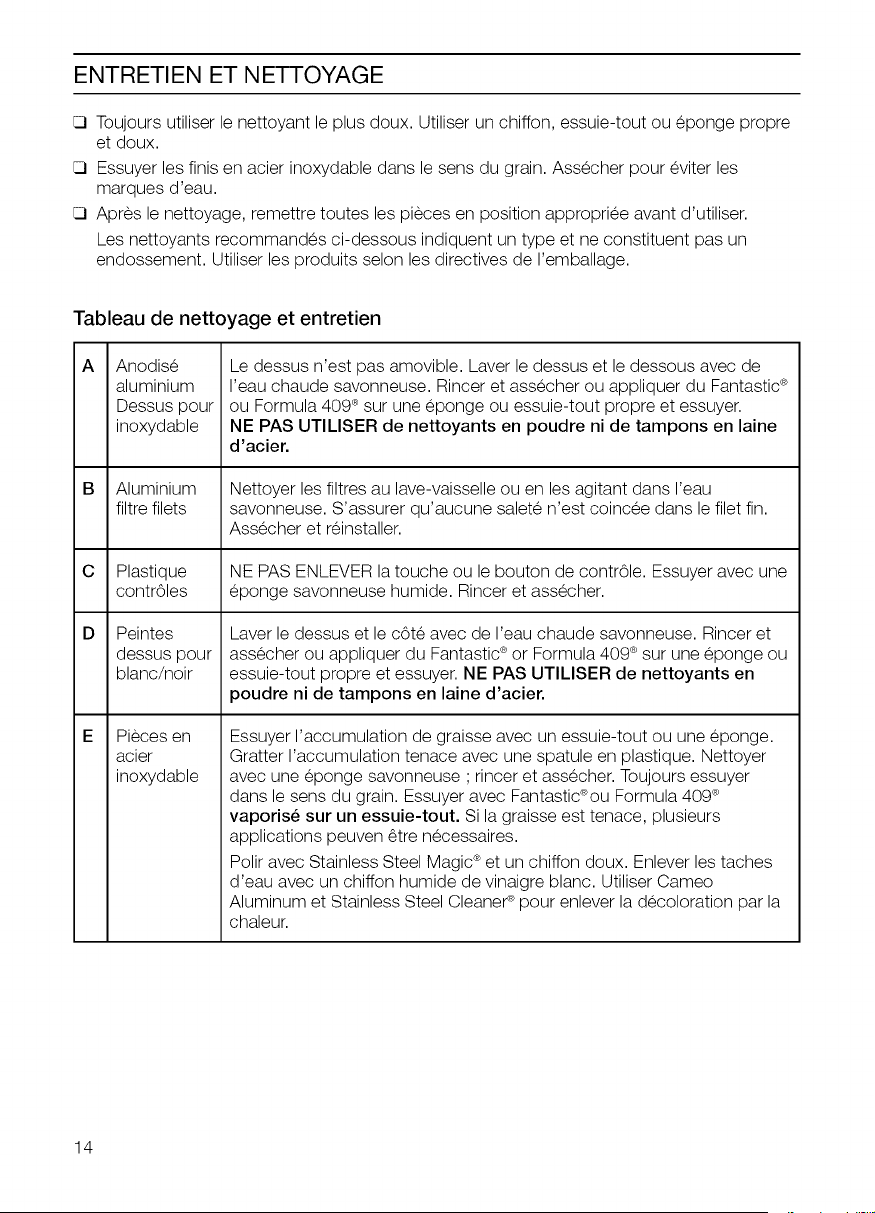 ENTRETIEN ET NETTOYAGE

☐ Toujours utiliser le nettoyant le plus doux. Utiliser un chiffon, essuie-tout ou éponge propre et doux.

☐ Essuyer les finis en acier inoxydable dans le sens du grain. Assécher pour éviter les marques d'eau.

☐ Après le nettoyage, remettre toutes les pièces en position appropriée avant d'utiliser.

Les nettoyants recommandés ci-dessous indiquent un type et ne constituent pas un endossement. Utiliser les produits selon les directives de l'emballage.

Tableau de nettoyage et entretien

| A | Anodisé aluminium Dessus pour inoxydable | Le dessus n'est pas amovible. Laver le dessus et le dessous avec de l'eau chaude savonneuse. Rincer et assécher ou appliquer du Fantastic® ou Formula 409® sur une éponge ou essuie-tout propre et essuyer. NE PAS UTILISER de nettoyants en poudre ni de tampons en laine d'acier. |
|---|---|---|
| B | Aluminium filtre filets | Nettoyer les filtres au lave-vaisselle ou en les agitant dans l'eau savonneuse. S'assurer qu'aucune saleté n'est coincée dans le filet fin. Assécher et réinstaller. |
| C | Plastique contrôles | NE PAS ENLEVER la touche ou le bouton de contrôle. Essuyer avec une éponge savonneuse humide. Rincer et assécher. |
| D | Peintes dessus pour blanc/noir | Laver le dessus et le côté avec de l'eau chaude savonneuse. Rincer et assécher ou appliquer du Fantastic® or Formula 409® sur une éponge ou essuie-tout propre et essuyer. NE PAS UTILISER de nettoyants en poudre ni de tampons en laine d'acier. |
| E | Pièces en acier inoxydable | Essuyer l'accumulation de graisse avec un essuie-tout ou une éponge. Gratter l'accumulation tenace avec une spatule en plastique. Nettoyer avec une éponge savonneuse ; rincer et assécher. Toujours essuyer dans le sens du grain. Essuyer avec Fantastic® ou Formula 409® vaporisé sur un essuie-tout. Si la graisse est tenace, plusieurs applications peuven être nécessaires. Polir avec Stainless Steel Magic® et un chiffon doux. Enlever les taches d'eau avec un chiffon humide de vinaigre blanc. Utiliser Cameo Aluminum et Stainless Steel Cleaner® pour enlever la décoloration par la chaleur. |

14